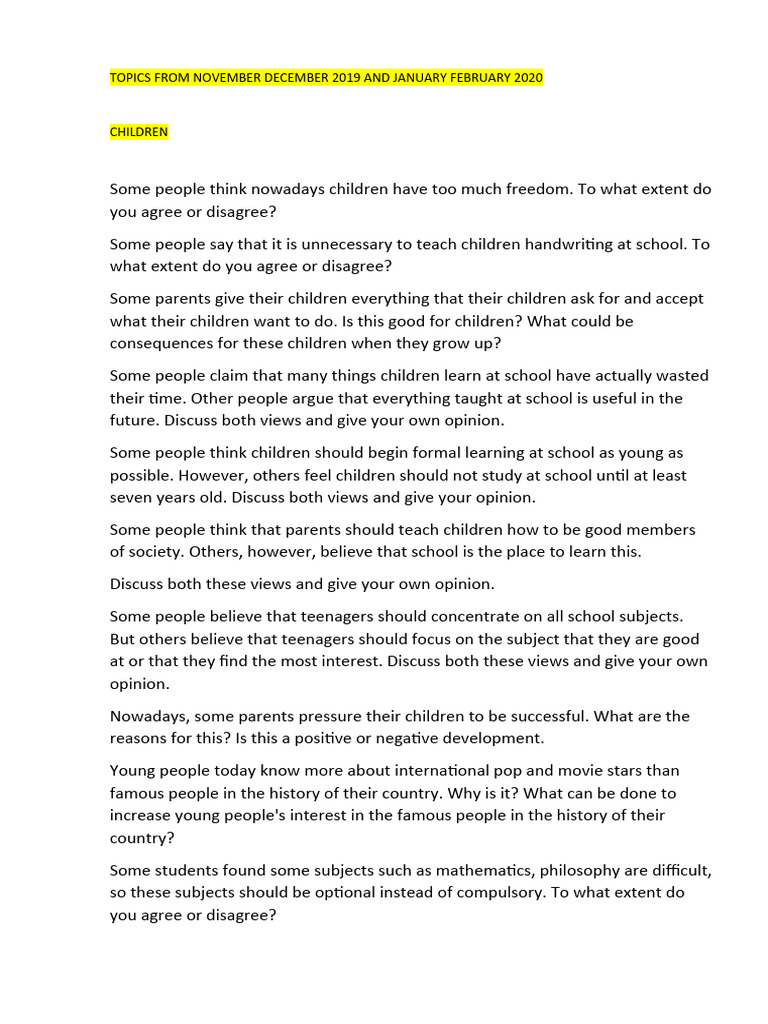 TOPICS FROM NOVEMBER DECEMBER 2019 AND JANUARY FEBRUARY 2020

CHILDREN

Some people think nowadays children have too much freedom. To what extent do you agree or disagree?

Some people say that it is unnecessary to teach children handwriting at school. To what extent do you agree or disagree?

Some parents give their children everything that their children ask for and accept what their children want to do. Is this good for children? What could be consequences for these children when they grow up?

Some people claim that many things children learn at school have actually wasted their time. Other people argue that everything taught at school is useful in the future. Discuss both views and give your own opinion.

Some people think children should begin formal learning at school as young as possible. However, others feel children should not study at school until at least seven years old. Discuss both views and give your opinion.

Some people think that parents should teach children how to be good members of society. Others, however, believe that school is the place to learn this.

Discuss both these views and give your own opinion.

Some people believe that teenagers should concentrate on all school subjects. But others believe that teenagers should focus on the subject that they are good at or that they find the most interest. Discuss both these views and give your own opinion.

Nowadays, some parents pressure their children to be successful. What are the reasons for this? Is this a positive or negative development.

Young people today know more about international pop and movie stars than famous people in the history of their country. Why is it? What can be done to increase young people's interest in the famous people in the history of their country?

Some students found some subjects such as mathematics, philosophy are difficult, so these subjects should be optional instead of compulsory. To what extent do you agree or disagree?